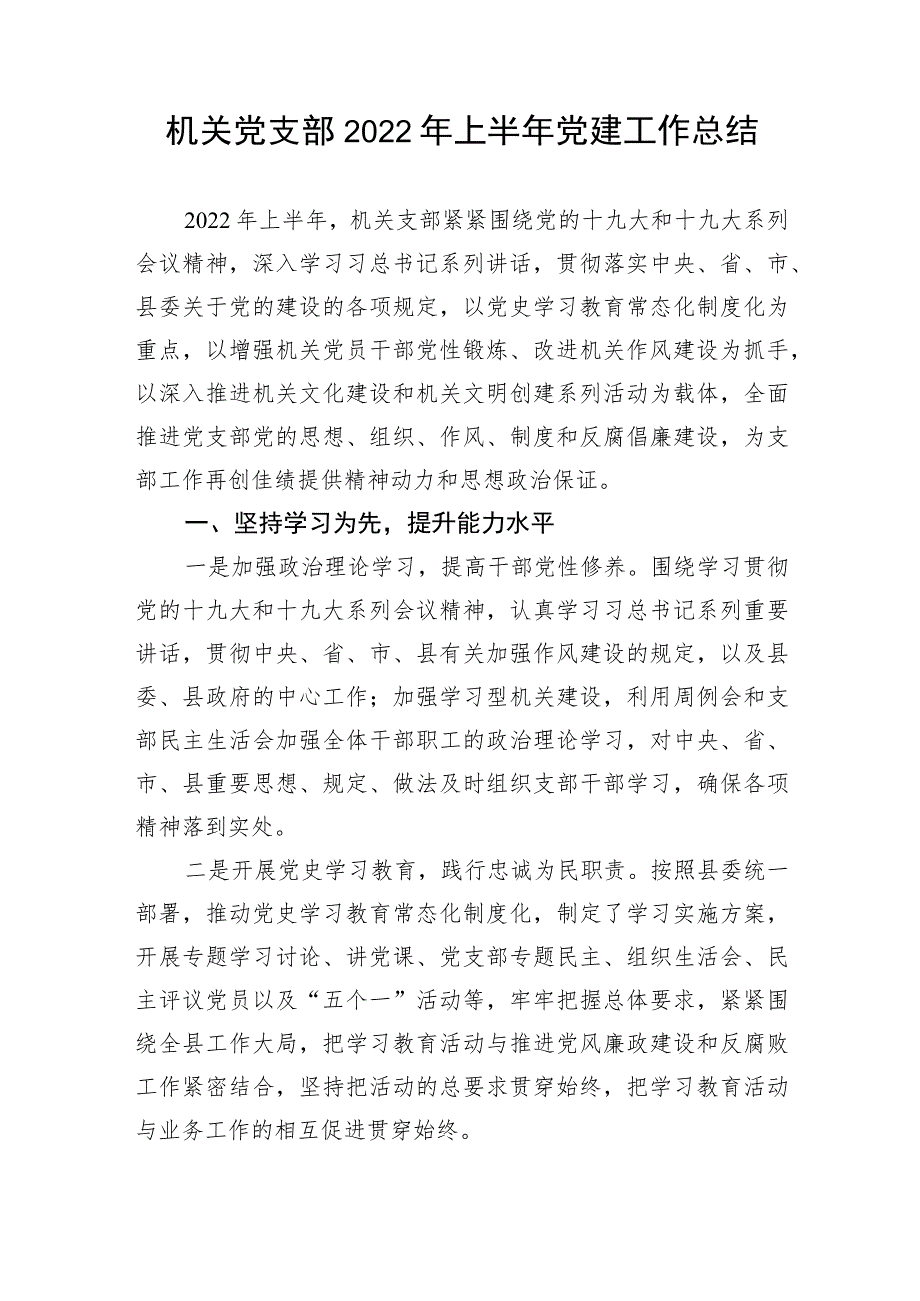 机关党支部2022年上半年党建工作总结

2022年上半年，机关支部紧紧围绕党的十九大和十九大系列会议精神，深入学习习总书记系列讲话，贯彻落实中央、省、市、县委关于党的建设的各项规定，以党史学习教育常态化制度化为重点，以增强机关党员干部党性锻炼、改进机关作风建设为抓手，以深入推进机关文化建设和机关文明创建系列活动为载体，全面推进党支部党的思想、组织、作风、制度和反腐倡廉建设，为支部工作再创佳绩提供精神动力和思想政治保证。

一、坚持学习为先，提升能力水平

一是加强政治理论学习，提高干部党性修养。围绕学习贯彻党的十九大和十九大系列会议精神，认真学习习总书记系列重要讲话，贯彻中央、省、市、县有关加强作风建设的规定，以及县委、县政府的中心工作；加强学习型机关建设，利用周例会和支部民主生活会加强全体干部职工的政治理论学习，对中央、省、市、县重要思想、规定、做法及时组织支部干部学习，确保各项精神落到实处。

二是开展党史学习教育，践行忠诚为民职责。按照县委统一部署，推动党史学习教育常态化制度化，制定了学习实施方案，开展专题学习讨论、讲党课、党支部专题民主、组织生活会、民主评议党员以及“五个一”活动等，牢牢把握总体要求，紧紧围绕全县工作大局，把学习教育活动与推进党风廉政建设和反腐败工作紧密结合，坚持把活动的总要求贯穿始终，把学习教育活动与业务工作的相互促进贯穿始终。